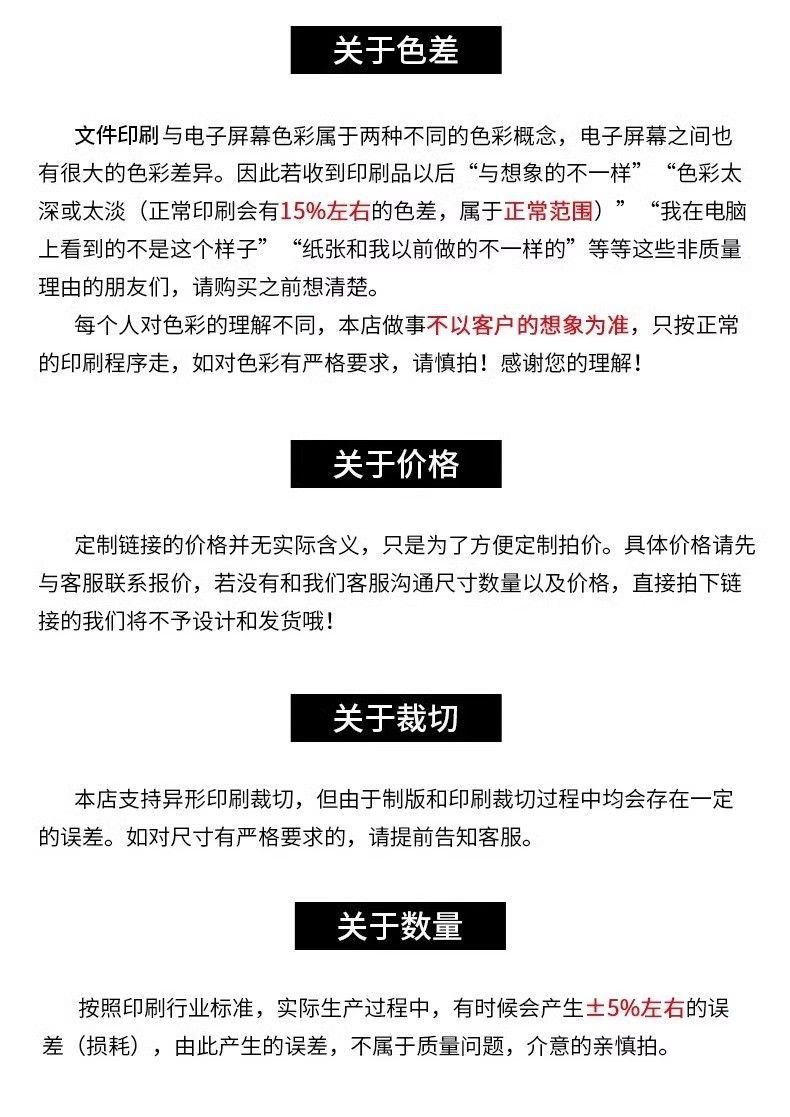 关于色差

文件印刷与电子屏幕色彩属于两种不同的色彩概念，电子屏幕之间也有很大的色彩差异。因此若收到印刷品以后“与想象的不一样”“色彩太深或太淡（正常印刷会有15%左右的色差，属于正常范围）”“我在电脑上看到的不是这个样子”“纸张和我以前做的不一样的”等等这些非质量理由的朋友们，请购买之前想清楚。

每个人对色彩的理解不同，本店做事不以客户的想象为准，只按正常的印刷程序走，如对色彩有严格要求，请慎拍！感谢您的理解！

关于价格

定制链接的价格并无实际含义，只是为了方便定制拍价。具体价格请先与客服联系报价，若没有和我们客服沟通尺寸数量以及价格，直接拍下链接的我们将不予设计和发货哦！

关于裁切

本店支持异形印刷裁切，但由于制版和印刷裁切过程中均会存在一定的误差。如对尺寸有严格要求的，请提前告知客服。

关于数量

按照印刷行业标准，实际生产过程中，有时候会产生±5%左右的误差（损耗），由此产生的误差，不属于质量问题，介意的亲慎拍。